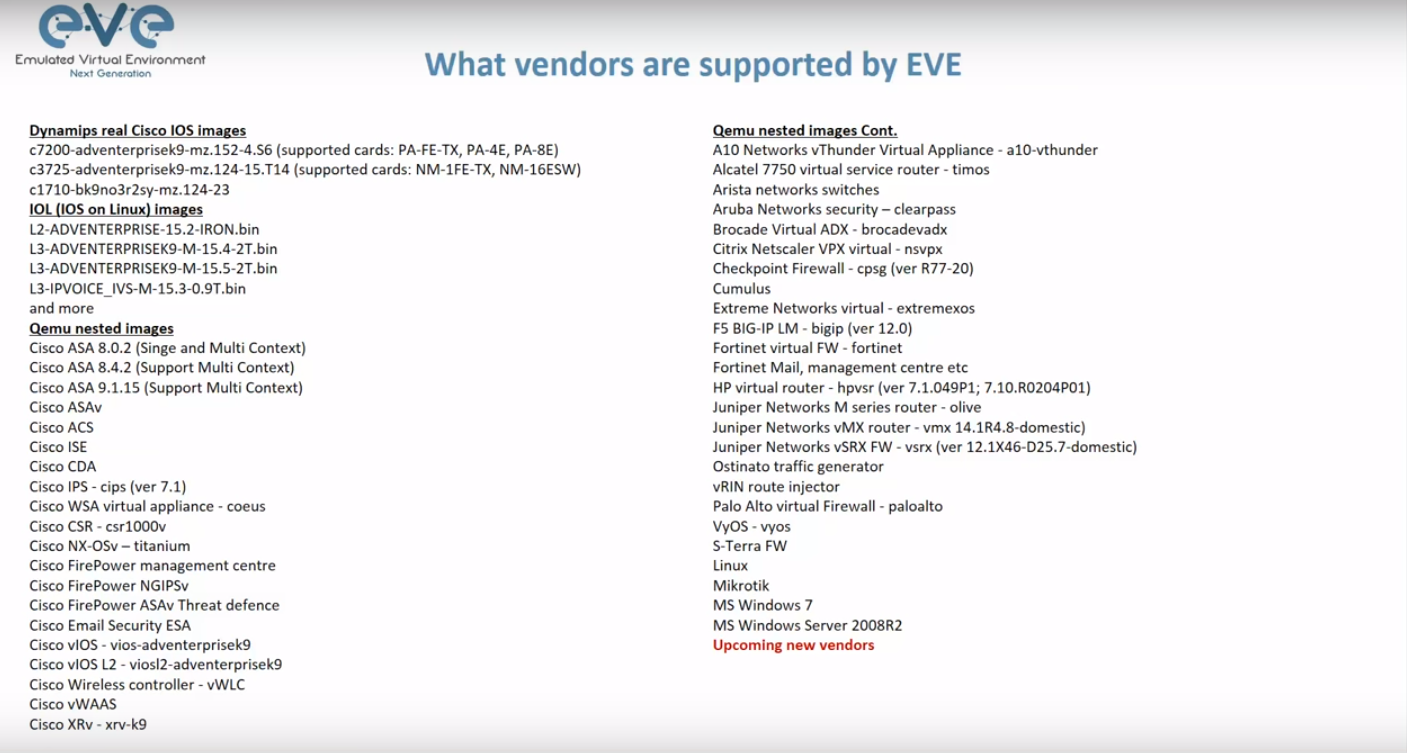 eve
Emulated Virtual Environment
Next Generation

What vendors are supported by EVE

Dynamips real Cisco IOS images
c7200-adventerprisek9-mz.152-4.S6 (supported cards: PA-FE-TX, PA-4E, PA-8E)
c3725-adventerprisek9-mz.124-15.T14 (supported cards: NM-1FE-TX, NM-16ESW)
c1710-bk9no3r2sy-mz.124-23
IOL (IOS on Linux) images
L2-ADVENTERPRISE-15.2-IRON.bin
L3-ADVENTERPRISEK9-M-15.4-2T.bin
L3-ADVENTERPRISEK9-M-15.5-2T.bin
L3-IPVOICE_IVS-M-15.3-0.9T.bin
and more
Qemu nested images
Cisco ASA 8.0.2 (Singe and Multi Context)
Cisco ASA 8.4.2 (Support Multi Context)
Cisco ASA 9.1.15 (Support Multi Context)
Cisco ASAv
Cisco ACS
Cisco ISE
Cisco CDA
Cisco IPS - cips (ver 7.1)
Cisco WSA virtual appliance - coeus
Cisco CSR - csr1000v
Cisco NX-OSv – titanium
Cisco FirePower management centre
Cisco FirePower NGIPSv
Cisco FirePower ASAv Threat defence
Cisco Email Security ESA
Cisco vIOS - vios-adventerprisek9
Cisco vIOS L2 - viosl2-adventerprisek9
Cisco Wireless controller - vWLC
Cisco vWAAS
Cisco XRv - xrv-k9

Qemu nested images Cont.
A10 Networks vThunder Virtual Appliance - a10-vthunder
Alcatel 7750 virtual service router - timos
Arista networks switches
Aruba Networks security – clearpass
Brocade Virtual ADX - brocadevadx
Citrix Netscaler VPX virtual - nsvpx
Checkpoint Firewall - cpsg (ver R77-20)
Cumulus
Extreme Networks virtual - extremexos
F5 BIG-IP LM - bigip (ver 12.0)
Fortinet virtual FW - fortinet
Fortinet Mail, management centre etc
HP virtual router - hpvsr (ver 7.1.049P1; 7.10.R0204P01)
Juniper Networks M series router - olive
Juniper Networks vMX router - vmx 14.1R4.8-domestic)
Juniper Networks vSRX FW - vsrx (ver 12.1X46-D25.7-domestic)
Ostinato traffic generator
vRIN route injector
Palo Alto virtual Firewall - paloalto
VyOS - vyos
S-Terra FW
Linux
Mikrotik
MS Windows 7
MS Windows Server 2008R2
Upcoming new vendors